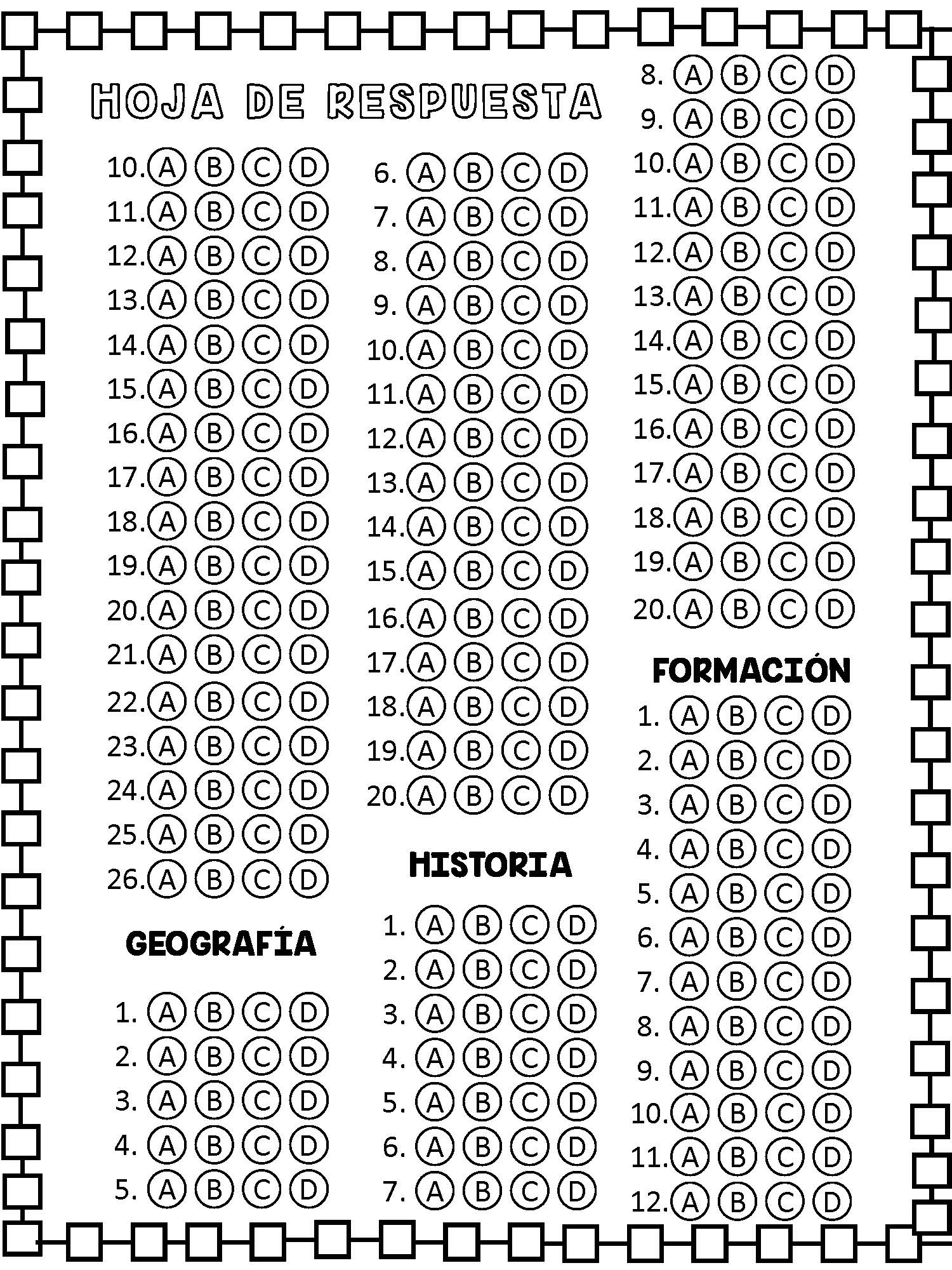 HOJA DE RESPUESTA

10. A B C D
11. A B C D
12. A B C D
13. A B C D
14. A B C D
15. A B C D
16. A B C D
17. A B C D
18. A B C D
19. A B C D
20. A B C D
21. A B C D
22. A B C D
23. A B C D
24. A B C D
25. A B C D
26. A B C D

GEOGRAFÍA

1. A B C D
2. A B C D
3. A B C D
4. A B C D
5. A B C D

6. A B C D
7. A B C D
8. A B C D
9. A B C D
10. A B C D
11. A B C D
12. A B C D
13. A B C D
14. A B C D
15. A B C D
16. A B C D
17. A B C D
18. A B C D
19. A B C D
20. A B C D

HISTORIA

1. A B C D
2. A B C D
3. A B C D
4. A B C D
5. A B C D
6. A B C D
7. A B C D

8. A B C D
9. A B C D
10. A B C D
11. A B C D
12. A B C D
13. A B C D
14. A B C D
15. A B C D
16. A B C D
17. A B C D
18. A B C D
19. A B C D
20. A B C D

FORMACIÓN

1. A B C D
2. A B C D
3. A B C D
4. A B C D
5. A B C D
6. A B C D
7. A B C D
8. A B C D
9. A B C D
10. A B C D
11. A B C D
12. A B C D